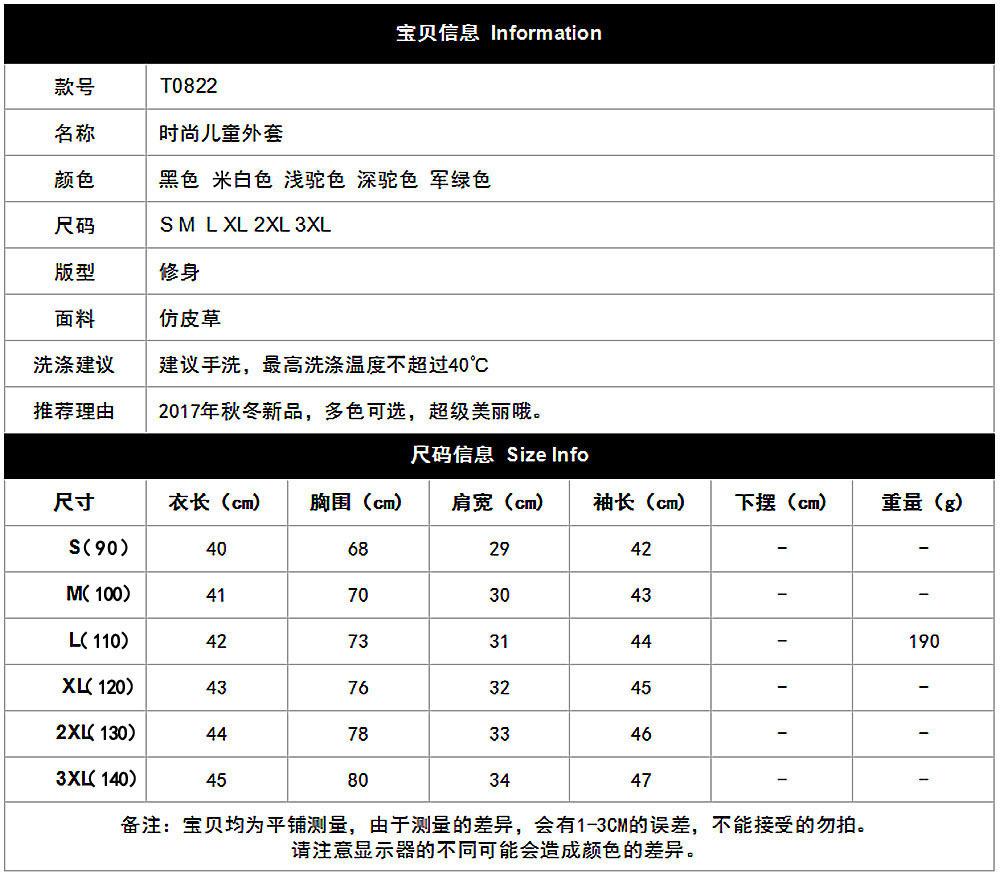 宝贝信息 Information

| 款号 | T0822 |
|---|---|
| 名称 | 时尚儿童外套 |
| 颜色 | 黑色 米白色 浅驼色 深驼色 军绿色 |
| 尺码 | S M L XL 2XL 3XL |
| 版型 | 修身 |
| 面料 | 仿皮草 |
| 洗涤建议 | 建议手洗，最高洗涤温度不超过40℃ |
| 推荐理由 | 2017年秋冬新品，多色可选，超级美丽哦。 |

尺码信息 Size Info

| 尺寸 | 衣长（cm） | 胸围（cm） | 肩宽（cm） | 袖长（cm） | 下摆（cm） | 重量（g） |
|---|---|---|---|---|---|---|
| S(90) | 40 | 68 | 29 | 42 | - | - |
| M(100) | 41 | 70 | 30 | 43 | - | - |
| L(110) | 42 | 73 | 31 | 44 | - | 190 |
| XL(120) | 43 | 76 | 32 | 45 | - | - |
| 2XL(130) | 44 | 78 | 33 | 46 | - | - |
| 3XL(140) | 45 | 80 | 34 | 47 | - | - |

备注：宝贝均为平铺测量，由于测量的差异，会有1-3CM的误差，不能接受的勿拍。
请注意显示器的不同可能会造成颜色的差异。